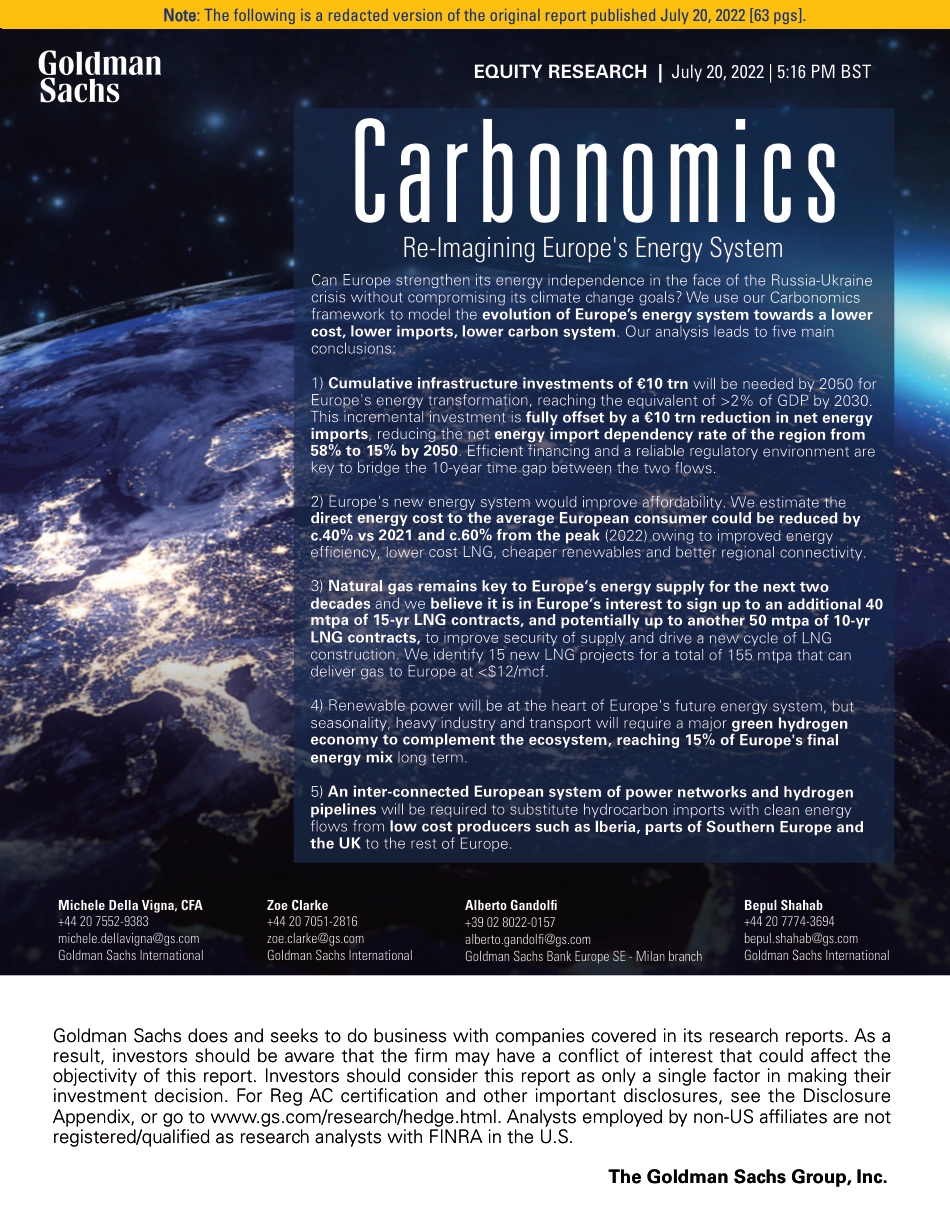 Note: The following is a redacted version of the original report published July 20, 2022 [63 pgs].

Goldman Sachs

EQUITY RESEARCH | July 20, 2022 | 5:16 PM BST

Carbonomics

Re-Imagining Europe's Energy System

Can Europe strengthen its energy independence in the face of the Russia-Ukraine crisis without compromising its climate change goals? We use our Carbonomics framework to model the evolution of Europe's energy system towards a lower cost, lower imports, lower carbon system. Our analysis leads to five main conclusions:

1) Cumulative infrastructure investments of €10 trn will be needed by 2050 for Europe's energy transformation, reaching the equivalent of >2% of GDP by 2030. This incremental investment is fully offset by a €10 trn reduction in net energy imports, reducing the net energy import dependency rate of the region from 58% to 15% by 2050. Efficient financing and a reliable regulatory environment are key to bridge the 10-year time gap between the two flows.

2) Europe's new energy system would improve affordability. We estimate the direct energy cost to the average European consumer could be reduced by c.40% vs 2021 and c.60% from the peak (2022) owing to improved energy efficiency, lower cost LNG, cheaper renewables and better regional connectivity.

3) Natural gas remains key to Europe's energy supply for the next two decades and we believe it is in Europe's interest to sign up to an additional 40 mtpa of 15-yr LNG contracts, and potentially up to another 50 mtpa of 10-yr LNG contracts, to improve security of supply and drive a new cycle of LNG construction. We identify 15 new LNG projects for a total of 155 mtpa that can deliver gas to Europe at <$12/mcf.

4) Renewable power will be at the heart of Europe's future energy system, but seasonality, heavy industry and transport will require a major green hydrogen economy to complement the ecosystem, reaching 15% of Europe's final energy mix long term.

5) An inter-connected European system of power networks and hydrogen pipelines will be required to substitute hydrocarbon imports with clean energy flows from low cost producers such as Iberia, parts of Southern Europe and the UK to the rest of Europe.

Michele Della Vigna, CFA
+44 20 7552-9383
michele.dellavigna@gs.com
Goldman Sachs International

Zoe Clarke
+44 20 7051-2816
zoe.clarke@gs.com
Goldman Sachs International

Alberto Gandolfi
+39 02 8022-0157
alberto.gandolfi@gs.com
Goldman Sachs Bank Europe SE - Milan branch

Bepul Shahab
+44 20 7774-3694
bepul.shahab@gs.com
Goldman Sachs International

Goldman Sachs does and seeks to do business with companies covered in its research reports. As a result, investors should be aware that the firm may have a conflict of interest that could affect the objectivity of this report. Investors should consider this report as only a single factor in making their investment decision. For Reg AC certification and other important disclosures, see the Disclosure Appendix, or go to www.gs.com/research/hedge.html. Analysts employed by non-US affiliates are not registered/qualified as research analysts with FINRA in the U.S.

The Goldman Sachs Group, Inc.